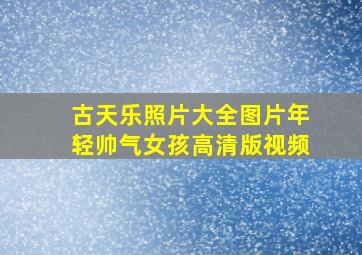 古天乐照片大全图片年轻帅气女孩高清版视频